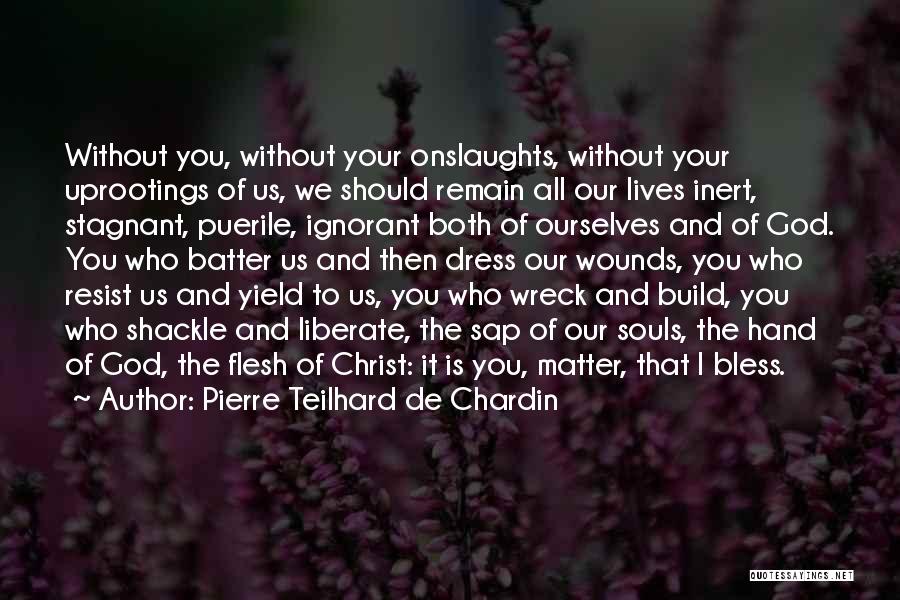 Without you, without your onslaughts, without your uprootings of us, we should remain all our lives inert, stagnant, puerile, ignorant both of ourselves and of God. You who batter us and then dress our wounds, you who resist us and yield to us, you who wreck and build, you who shackle and liberate, the sap of our souls, the hand of God, the flesh of Christ: it is you, matter, that I bless.
~ Author: Pierre Teilhard de Chardin

QUOTESSAYINGS.NET